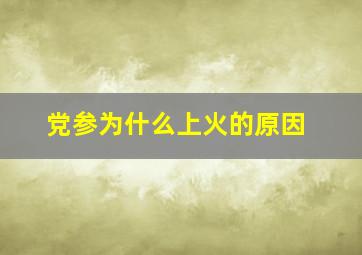 党参为什么上火的原因